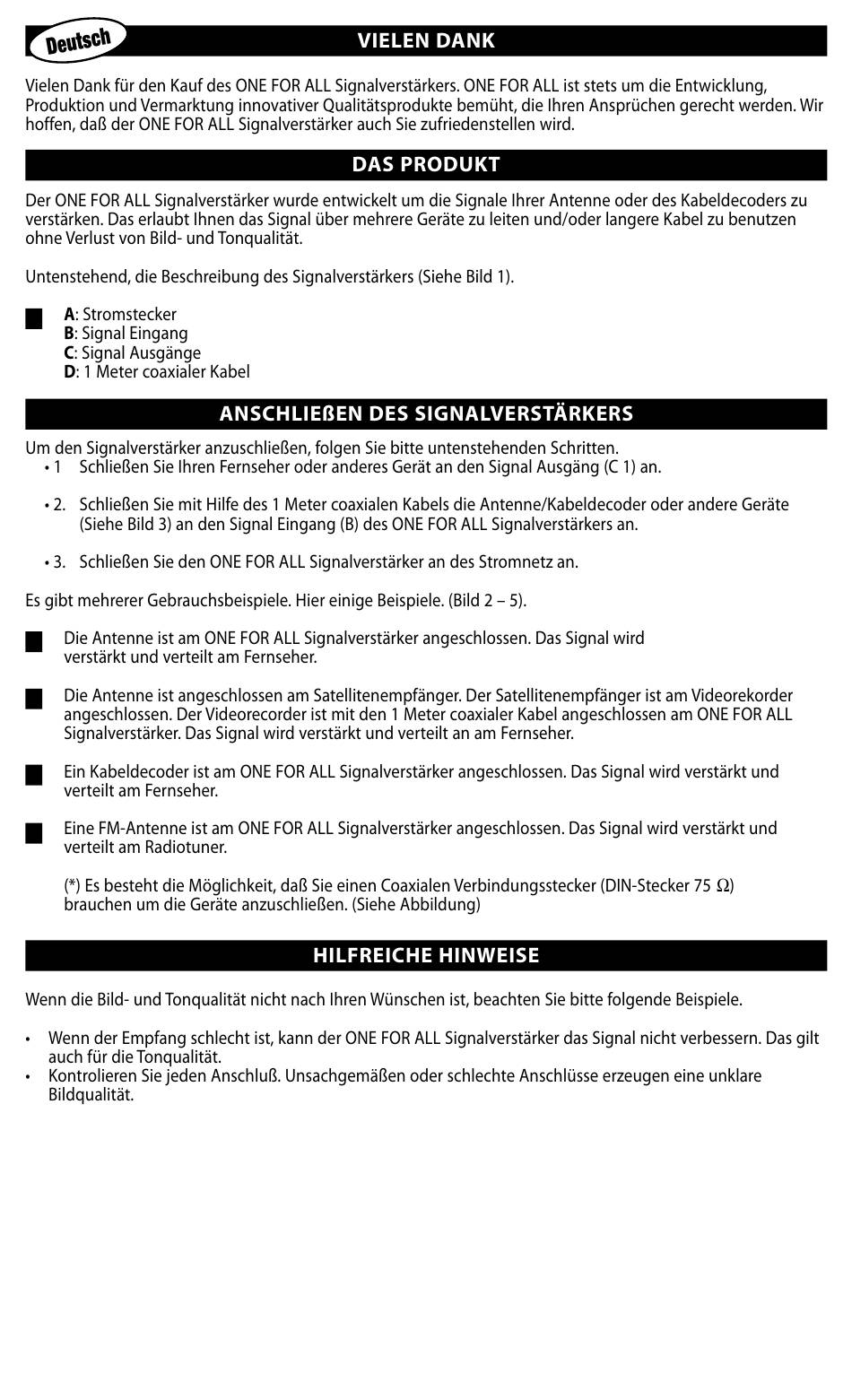 Deutsch

VIELEN DANK

Vielen Dank für den Kauf des ONE FOR ALL Signalverstärkers. ONE FOR ALL ist stets um die Entwicklung, Produktion und Vermarktung innovativer Qualitätsprodukte bemüht, die Ihren Ansprüchen gerecht werden. Wir hoffen, daß der ONE FOR ALL Signalverstärker auch Sie zufriedenstellen wird.

DAS PRODUKT

Der ONE FOR ALL Signalverstärker wurde entwickelt um die Signale Ihrer Antenne oder des Kabeldecoders zu verstärken. Das erlaubt Ihnen das Signal über mehrere Geräte zu leiten und/oder langere Kabel zu benutzen ohne Verlust von Bild- und Tonqualität.

Untenstehend, die Beschreibung des Signalverstärkers (Siehe Bild 1).

A: Stromstecker
B: Signal Eingang
C: Signal Ausgänge
D: 1 Meter coaxialer Kabel

ANSCHLIEßEN DES SIGNALVERSTÄRKERS

Um den Signalverstärker anzuschließen, folgen Sie bitte untenstehenden Schritten.
• 1 Schließen Sie Ihren Fernseher oder anderes Gerät an den Signal Ausgäng (C 1) an.

• 2. Schließen Sie mit Hilfe des 1 Meter coaxialen Kabels die Antenne/Kabeldecoder oder andere Geräte (Siehe Bild 3) an den Signal Eingang (B) des ONE FOR ALL Signalverstärkers an.

• 3. Schließen Sie den ONE FOR ALL Signalverstärker an des Stromnetz an.

Es gibt mehrerer Gebrauchsbeispiele. Hier einige Beispiele. (Bild 2 – 5).

Die Antenne ist am ONE FOR ALL Signalverstärker angeschlossen. Das Signal wird verstärkt und verteilt am Fernseher.

Die Antenne ist angeschlossen am Satellitenempfänger. Der Satellitenempfänger ist am Videorekorder angeschlossen. Der Videorecorder ist mit den 1 Meter coaxialer Kabel angeschlossen am ONE FOR ALL Signalverstärker. Das Signal wird verstärkt und verteilt an am Fernseher.

Ein Kabeldecoder ist am ONE FOR ALL Signalverstärker angeschlossen. Das Signal wird verstärkt und verteilt am Fernseher.

Eine FM-Antenne ist am ONE FOR ALL Signalverstärker angeschlossen. Das Signal wird verstärkt und verteilt am Radiotuner.

(*) Es besteht die Möglichkeit, daß Sie einen Coaxialen Verbindungsstecker (DIN-Stecker 75 Ω) brauchen um die Geräte anzuschließen. (Siehe Abbildung)

HILFREICHE HINWEISE

Wenn die Bild- und Tonqualität nicht nach Ihren Wünschen ist, beachten Sie bitte folgende Beispiele.

• Wenn der Empfang schlecht ist, kann der ONE FOR ALL Signalverstärker das Signal nicht verbessern. Das gilt auch für die Tonqualität.
• Kontrolieren Sie jeden Anschluß. Unsachgemäßen oder schlechte Anschlüsse erzeugen eine unklare Bildqualität.